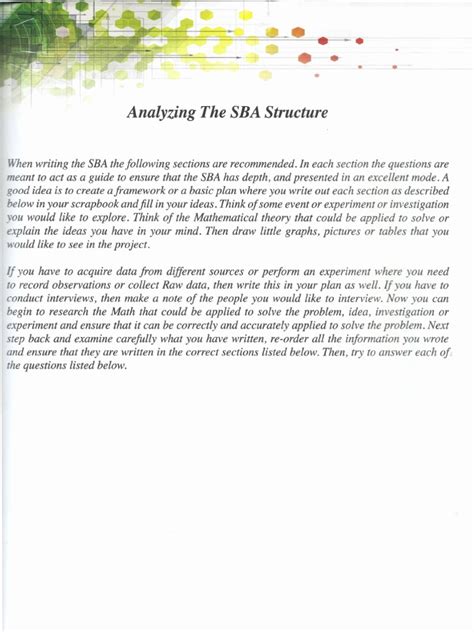 Analyzing The SBA Structure

When writing the SBA the following sections are recommended. In each section the questions are meant to act as a guide to ensure that the SBA has depth, and presented in an excellent mode. A good idea is to create a framework or a basic plan where you write out each section as described below in your scrapbook and fill in your ideas. Think of some event or experiment or investigation you would like to explore. Think of the Mathematical theory that could be applied to solve or explain the ideas you have in your mind. Then draw little graphs, pictures or tables that you would like to see in the project.

If you have to acquire data from different sources or perform an experiment where you need to record observations or collect Raw data, then write this in your plan as well. If you have to conduct interviews, then make a note of the people you would like to interview. Now you can begin to research the Math that could be applied to solve the problem, idea, investigation or experiment and ensure that it can be correctly and accurately applied to solve the problem. Next step back and examine carefully what you have written, re-order all the information you wrote and ensure that they are written in the correct sections listed below. Then, try to answer each of the questions listed below.